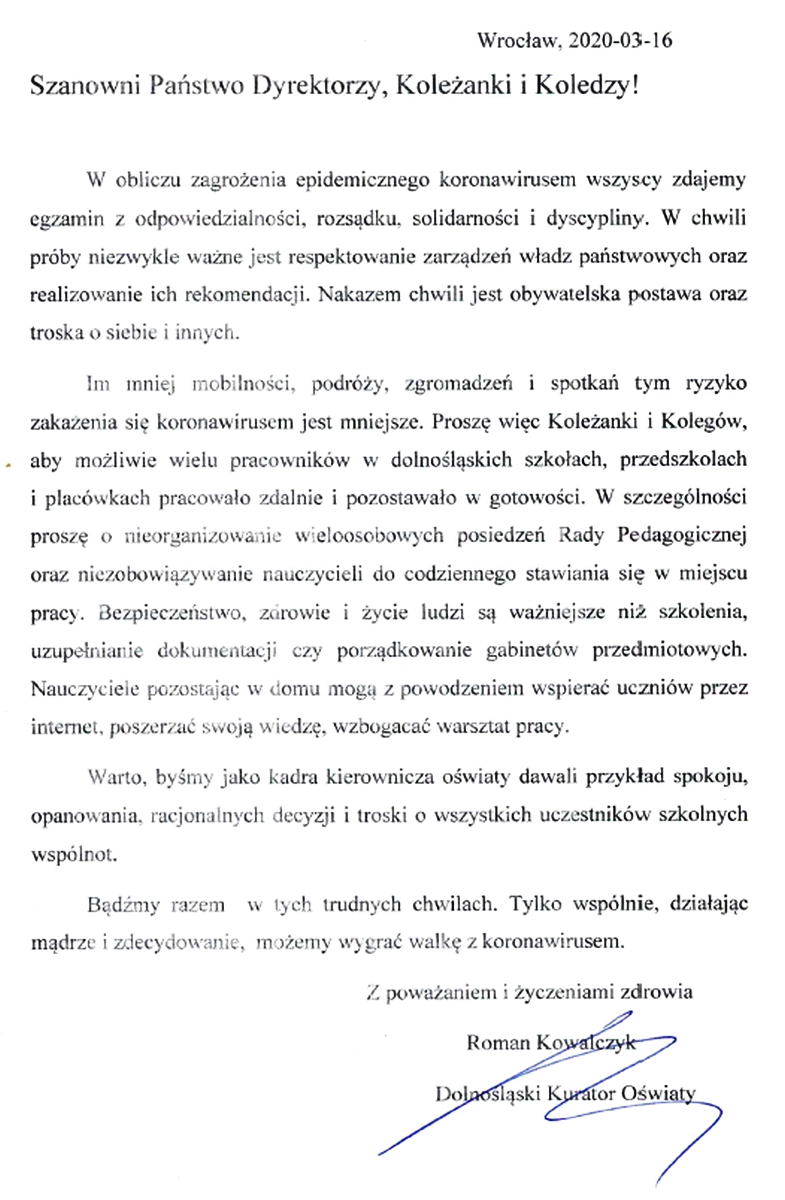 Wrocław, 2020-03-16

Szanowni Państwo Dyrektorzy, Koleżanki i Koledzy!

W obliczu zagrożenia epidemicznego koronawirusem wszyscy zdajemy egzamin z odpowiedzialności, rozsądku, solidarności i dyscypliny. W chwili próby niezwykle ważne jest respektowanie zarządzeń władz państwowych oraz realizowanie ich rekomendacji. Nakazem chwili jest obywatelska postawa oraz troska o siebie i innych.

Im mniej mobilności, podróży, zgromadzeń i spotkań tym ryzyko zakażenia się koronawirusem jest mniejsze. Proszę więc Koleżanki i Kolegów, aby możliwie wielu pracowników w dolnośląskich szkołach, przedszkolach i placówkach pracowało zdalnie i pozostawało w gotowości. W szczególności proszę o nieorganizowanie wieloosobowych posiedzeń Rady Pedagogicznej oraz niezobowiązywanie nauczycieli do codziennego stawiania się w miejscu pracy. Bezpieczeństwo, zdrowie i życie ludzi są ważniejsze niż szkolenia, uzupełnianie dokumentacji czy porządkowanie gabinetów przedmiotowych. Nauczyciele pozostając w domu mogą z powodzeniem wspierać uczniów przez internet, poszerzać swoją wiedzę, wzbogacać warsztat pracy.

Warto, byśmy jako kadra kierownicza oświaty dawali przykład spokoju, opanowania, racjonalnych decyzji i troski o wszystkich uczestników szkolnych wspólnot.

Bądźmy razem w tych trudnych chwilach. Tylko wspólnie, działając mądrze i zdecydowanie, możemy wygrać walkę z koronawirusem.

Z poważaniem i życzeniami zdrowia

Roman Kowalczyk

Dolnośląski Kurator Oświaty